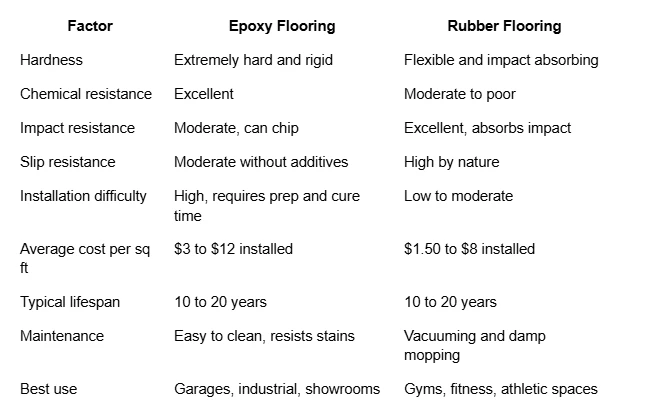 | Factor | Epoxy Flooring | Rubber Flooring |
|---|---|---|
| Hardness | Extremely hard and rigid | Flexible and impact absorbing |
| Chemical resistance | Excellent | Moderate to poor |
| Impact resistance | Moderate, can chip | Excellent, absorbs impact |
| Slip resistance | Moderate without additives | High by nature |
| Installation difficulty | High, requires prep and cure time | Low to moderate |
| Average cost per sq ft | \$3 to \$12 installed | \$1.50 to \$8 installed |
| Typical lifespan | 10 to 20 years | 10 to 20 years |
| Maintenance | Easy to clean, resists stains | Vacuuming and damp mopping |
| Best use | Garages, industrial, showrooms | Gyms, fitness, athletic spaces |